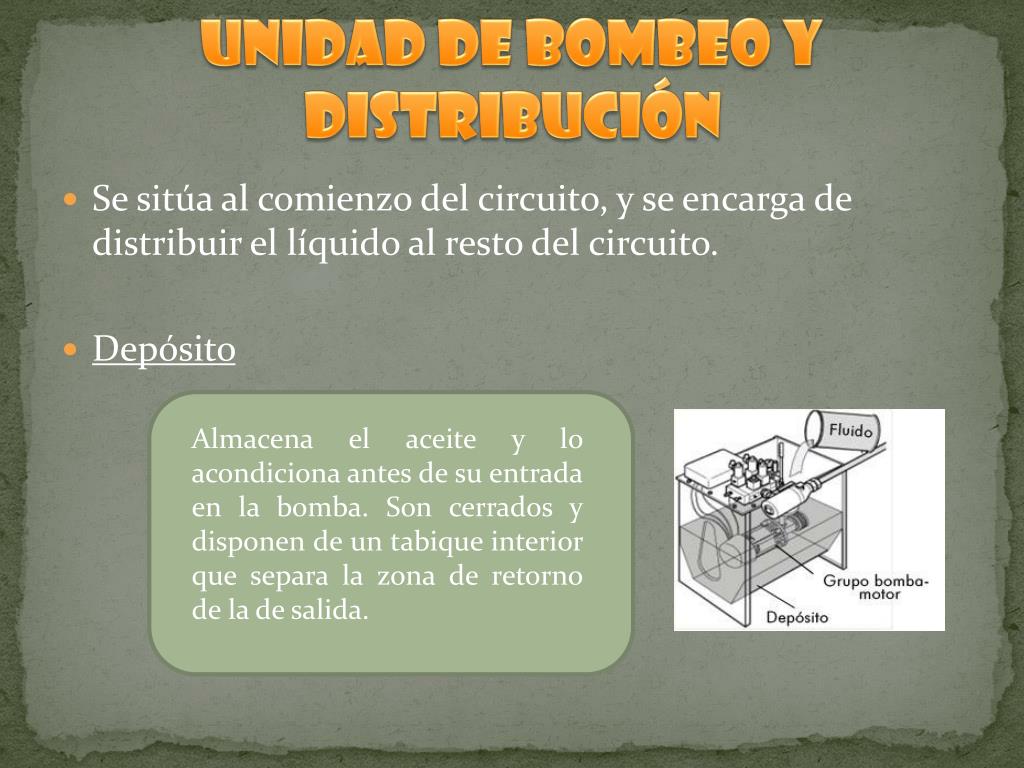 UNIDAD DE BOMBEO Y DISTRIBUCIÓN

Se sitúa al comienzo del circuito, y se encarga de distribuir el líquido al resto del circuito.

Depósito

Almacena el aceite y lo acondiciona antes de su entrada en la bomba. Son cerrados y disponen de un tabique interior que separa la zona de retorno de la de salida.

Fluido

Grupo bomba-motor

Depósito